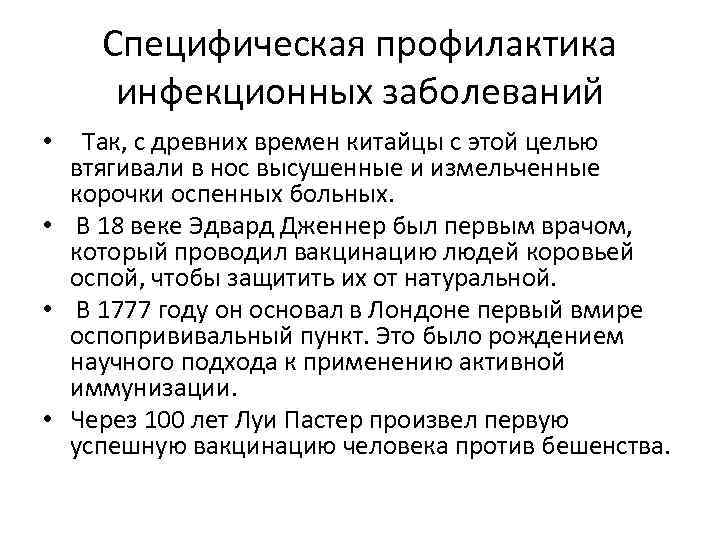 Специфическая профилактика инфекционных заболеваний

• Так, с древних времен китайцы с этой целью втягивали в нос высушенные и измельченные корочки оспенных больных.
• В 18 веке Эдвард Дженнер был первым врачом, который проводил вакцинацию людей коровьей оспой, чтобы защитить их от натуральной.
• В 1777 году он основал в Лондоне первый вмире оспопрививальный пункт. Это было рождением научного подхода к применению активной иммунизации.
• Через 100 лет Луи Пастер произвел первую успешную вакцинацию человека против бешенства.